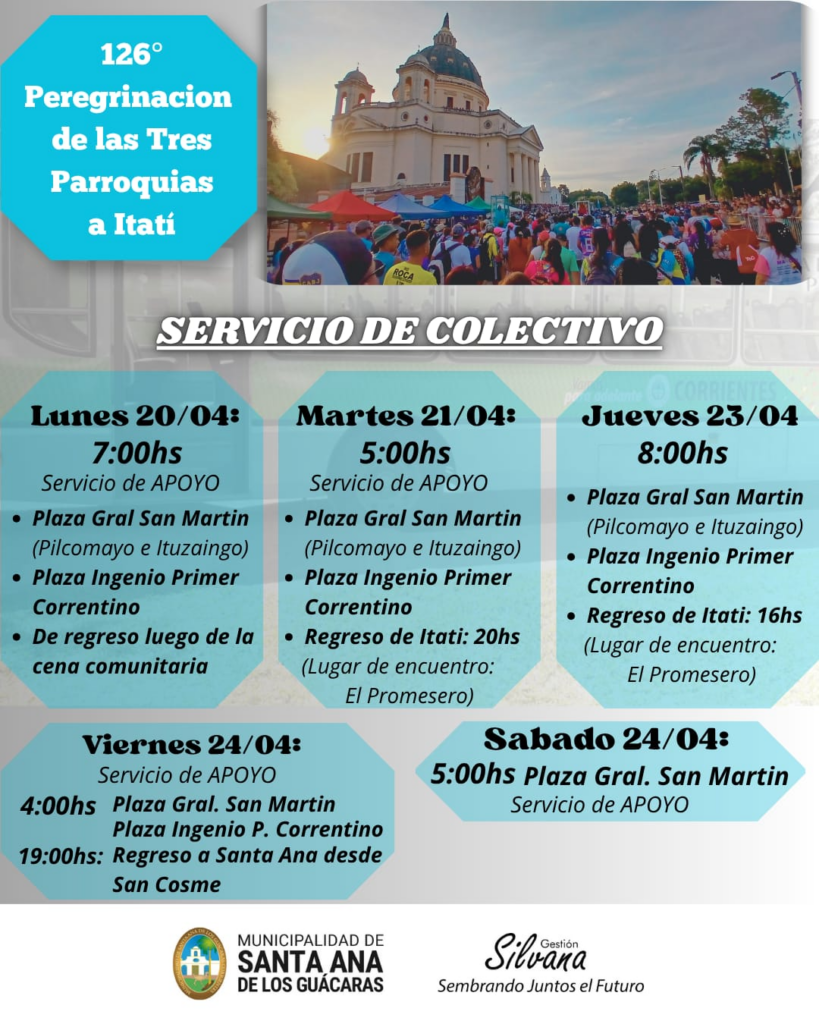 126°
Peregrinacion
de las Tres
Parroquias
a Itatí

SERVICIO DE COLECTIVO

Lunes 20/04:
7:00hs
Servicio de APOYO
• Plaza Gral San Martin
(Pilcomayo e Ituzaingo)
• Plaza Ingenio Primer Correntino
• De regreso luego de la cena comunitaria

Martes 21/04:
5:00hs
Servicio de APOYO
• Plaza Gral San Martin
(Pilcomayo e Ituzaingo)
• Plaza Ingenio Primer Correntino
• Regreso de Itati: 20hs
(Lugar de encuentro:
El Promesero)

Jueves 23/04
8:00hs
• Plaza Gral San Martin
(Pilcomayo e Ituzaingo)
• Plaza Ingenio Primer Correntino
• Regreso de Itati: 16hs
(Lugar de encuentro:
El Promesero)

Viernes 24/04:
Servicio de APOYO
4:00hs Plaza Gral. San Martin
Plaza Ingenio P. Correntino
19:00hs: Regreso a Santa Ana desde San Cosme

Sabado 24/04:
5:00hs Plaza Gral. San Martin
Servicio de APOYO

MUNICIPALIDAD DE
SANTA ANA
DE LOS GUÁCARAS

Gestión
Silvana
Sembrando Juntos el Futuro